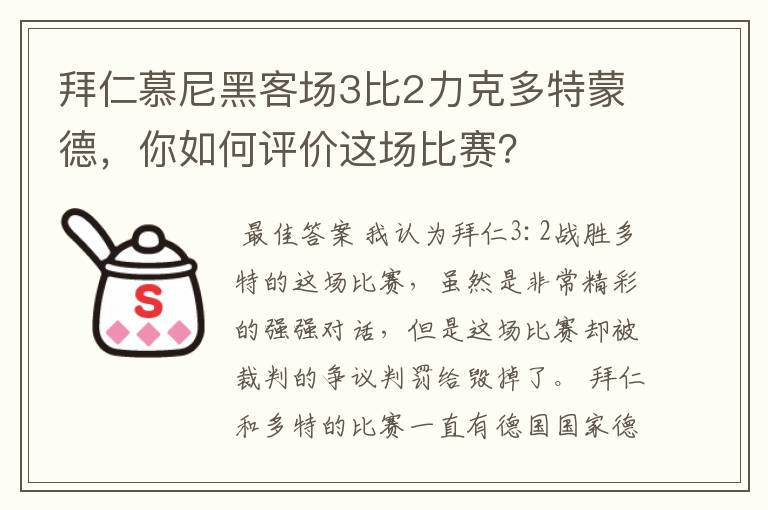 拜仁慕尼黑客场3比2力克多特蒙德，你如何评价这场比赛?

S

最佳答案 我认为拜仁3:2战胜多特的这场比赛，虽然是非常精彩的强强对话，但是这场比赛却被裁判的争议判罚给毁掉了。 拜仁和多特的比赛一直有德国国家德